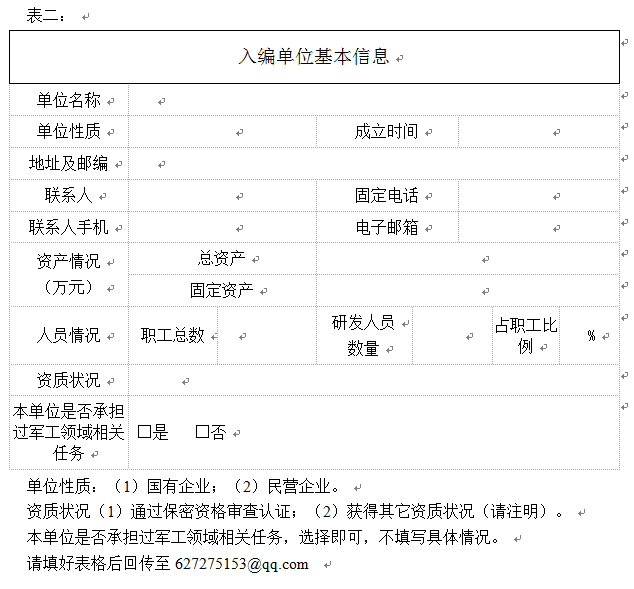 表二：

| 入编单位基本信息 | | | | | | |
|---|---|---|---|---|---|---|
| 单位名称 | | | | | | |
| 单位性质 | | | 成立时间 | | | |
| 地址及邮编 | | | | | | |
| 联系人 | | | 固定电话 | | | |
| 联系人手机 | | | 电子邮箱 | | | |
| 资产情况（万元） | 总资产 | | | | | |
| | 固定资产 | | | | | |
| 人员情况 | 职工总数 | | 研发人员数量 | | 占职工比例 | % |
| 资质状况 | | | | | | |
| 本单位是否承担过军工领域相关任务 | □是 □否 | | | | | |

单位性质：（1）国有企业；（2）民营企业。
资质状况（1）通过保密资格审查认证；（2）获得其它资质状况（请注明）。
本单位是否承担过军工领域相关任务，选择即可，不填写具体情况。
请填好表格后回传至 627275153@qq.com